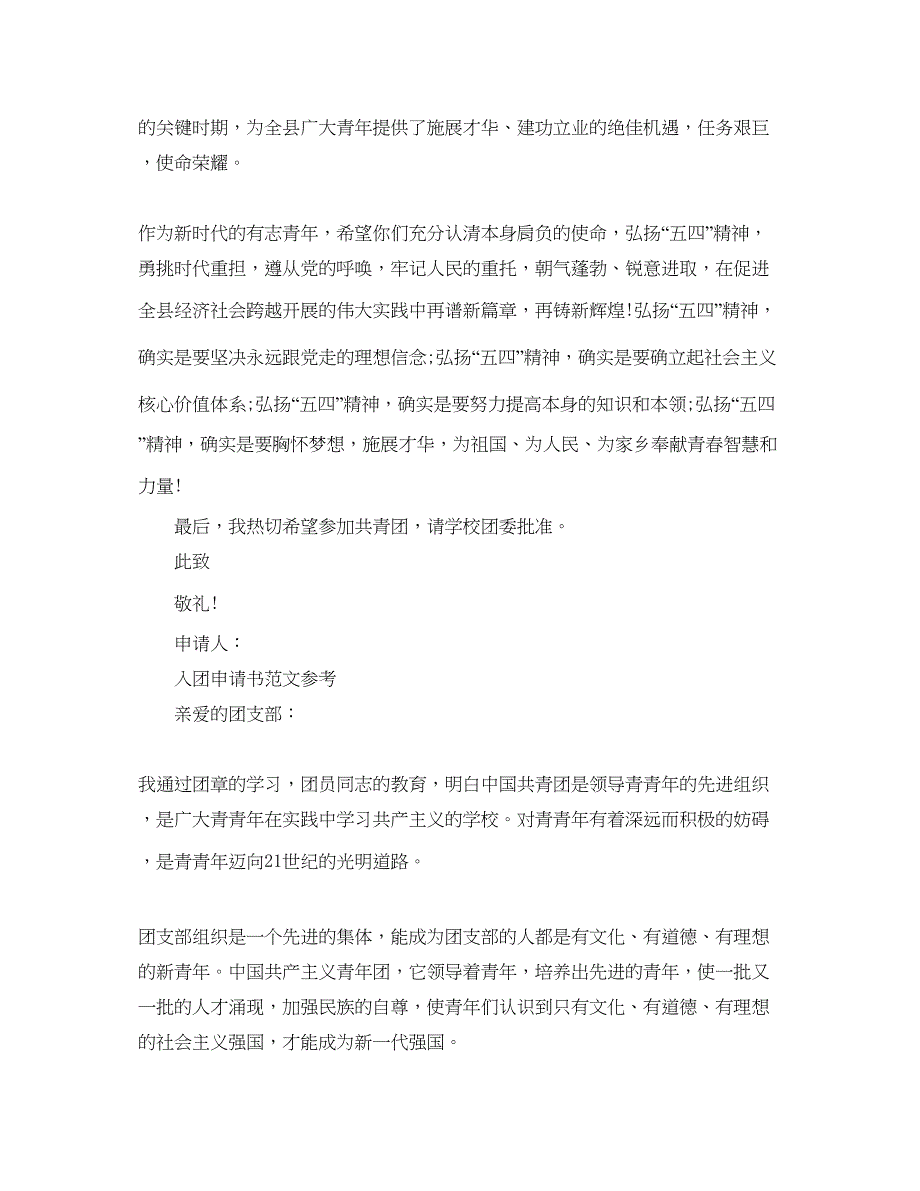 的关键时期，为全县广大青年提供了施展才华、建功立业的绝佳机遇，任务艰巨，使命荣耀。

作为新时代的有志青年，希望你们充分认清本身肩负的使命，弘扬“五四”精神，勇挑时代重担，遵从党的呼唤，牢记人民的重托，朝气蓬勃、锐意进取，在促进全县经济社会跨越开展的伟大实践中再谱新篇章，再铸新辉煌!弘扬“五四”精神，确实是要坚决永远跟党走的理想信念;弘扬“五四”精神，确实是要确立起社会主义核心价值体系;弘扬“五四”精神，确实是要努力提高本身的知识和本领;弘扬“五四”精神，确实是要胸怀梦想，施展才华，为祖国、为人民、为家乡奉献青春智慧和力量!

最后，我热切希望参加共青团，请学校团委批准。

此致

敬礼!

申请人：

入团申请书范文参考

亲爱的团支部：

我通过团章的学习，团员同志的教育，明白中国共青团是领导青青年的先进组织，是广大青青年在实践中学习共产主义的学校。对青青年有着深远而积极的妨碍，是青青年迈向21世纪的光明道路。

团支部组织是一个先进的集体，能成为团支部的人都是有文化、有道德、有理想的新青年。中国共产主义青年团，它领导着青年，培养出先进的青年，使一批又一批的人才涌现，加强民族的自尊，使青年们认识到只有文化、有道德、有理想的社会主义强国，才能成为新一代强国。